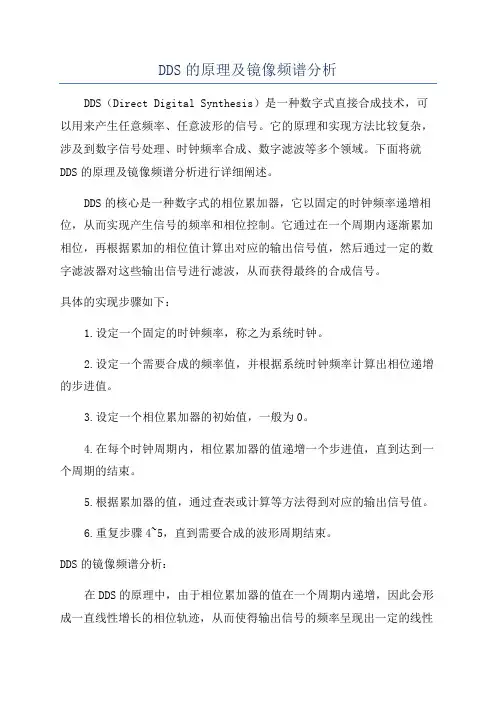 DDS的原理及镜像频谱分析

DDS（Direct Digital Synthesis）是一种数字式直接合成技术，可以用来产生任意频率、任意波形的信号。它的原理和实现方法比较复杂，涉及到数字信号处理、时钟频率合成、数字滤波等多个领域。下面将就DDS的原理及镜像频谱分析进行详细阐述。

DDS的核心是一种数字式的相位累加器，它以固定的时钟频率递增相位，从而实现产生信号的频率和相位控制。它通过在一个周期内逐渐累加相位，再根据累加的相位值计算出对应的输出信号值，然后通过一定的数字滤波器对这些输出信号进行滤波，从而获得最终的合成信号。

具体的实现步骤如下：

1.设定一个固定的时钟频率，称之为系统时钟。

2.设定一个需要合成的频率值，并根据系统时钟频率计算出相位递增的步进值。

3.设定一个相位累加器的初始值，一般为0。

4.在每个时钟周期内，相位累加器的值递增一个步进值，直到达到一个周期的结束。

5.根据累加器的值，通过查表或计算等方法得到对应的输出信号值。

6.重复步骤4~5，直到需要合成的波形周期结束。

DDS的镜像频谱分析：

在DDS的原理中，由于相位累加器的值在一个周期内递增，因此会形成一直线性增长的相位轨迹，从而使得输出信号的频率呈现出一定的线性